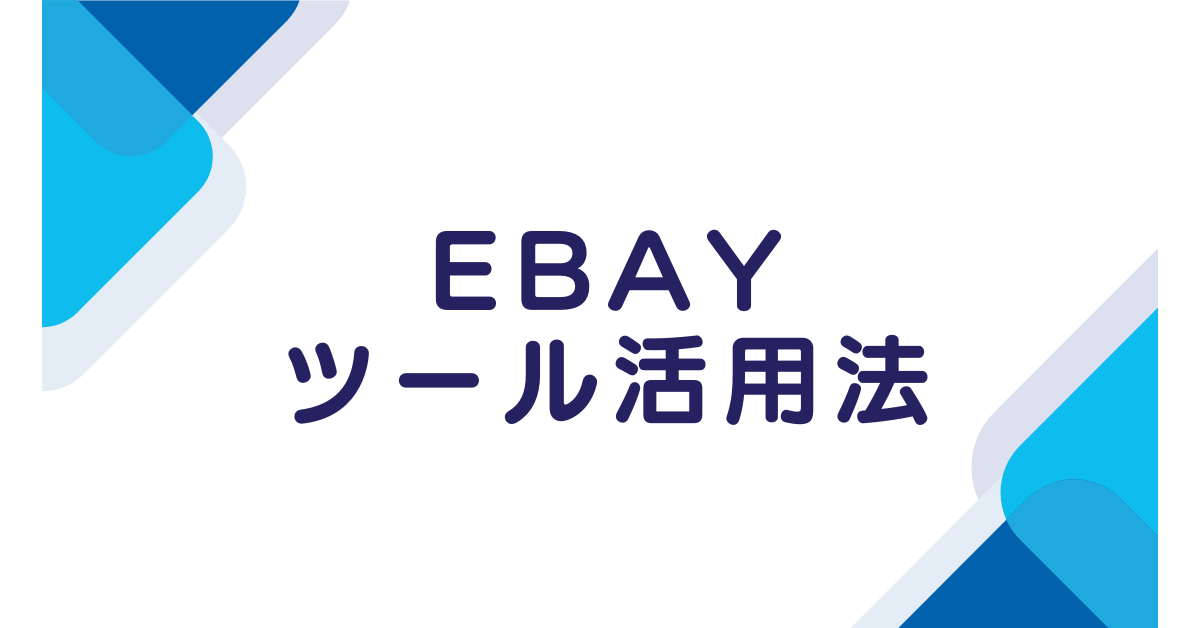 EBAY
ツール活用法